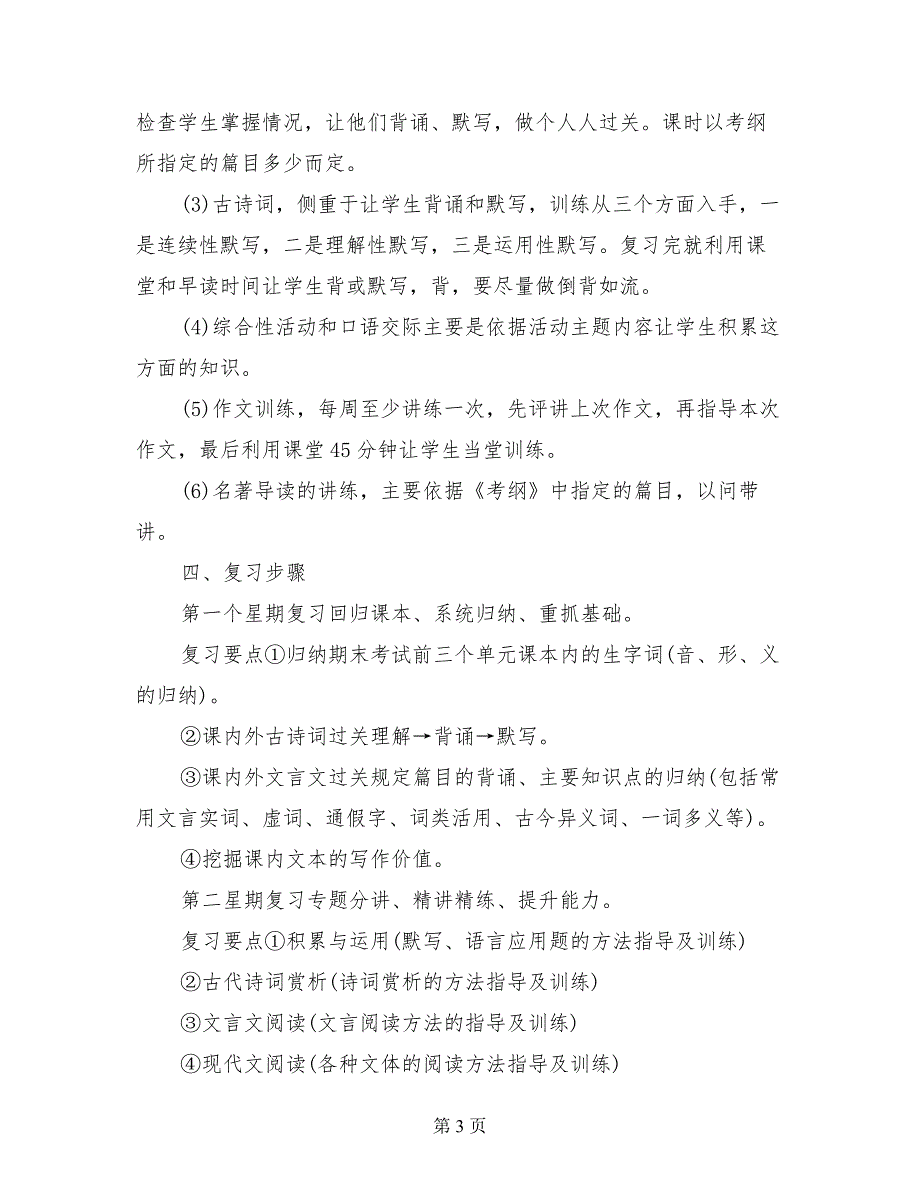 检查学生掌握情况，让他们背诵、默写，做个人人过关。课时以考纲所指定的篇目多少而定。

(3)古诗词，侧重于让学生背诵和默写，训练从三个方面入手，一是连续性默写，二是理解性默写，三是运用性默写。复习完就利用课堂和早读时间让学生背或默写，背，要尽量做倒背如流。

(4)综合性活动和口语交际主要是依据活动主题内容让学生积累这方面的知识。

(5)作文训练，每周至少讲练一次，先评讲上次作文，再指导本次作文，最后利用课堂45分钟让学生当堂训练。

(6)名著导读的讲练，主要依据《考纲》中指定的篇目，以问带讲。

四、复习步骤

第一个星期复习回归课本、系统归纳、重抓基础。

复习要点①归纳期末考试前三个单元课本内的生字词(音、形、义的归纳)。

②课内外古诗词过关理解→背诵→默写。

③课内外文言文过关规定篇目的背诵、主要知识点的归纳(包括常用文言实词、虚词、通假字、词类活用、古今异义词、一词多义等)。

④挖掘课内文本的写作价值。

第二星期复习专题分讲、精讲精练、提升能力。

复习要点①积累与运用(默写、语言应用题的方法指导及训练)

②古代诗词赏析(诗词赏析的方法指导及训练)

③文言文阅读(文言阅读方法的指导及训练)

④现代文阅读(各种文体的阅读方法指导及训练)

第3页